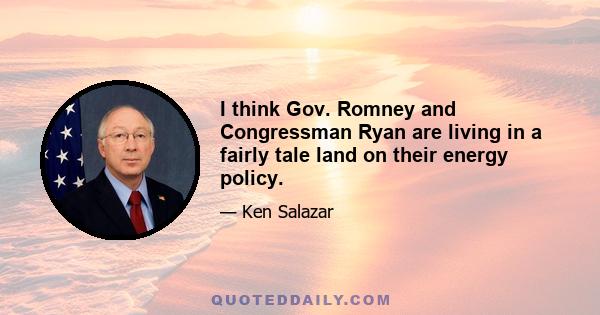 I think Gov. Romney and Congressman Ryan are living in a fairly tale land on their energy policy.

— Ken Salazar

QUOTEDDAILY.COM